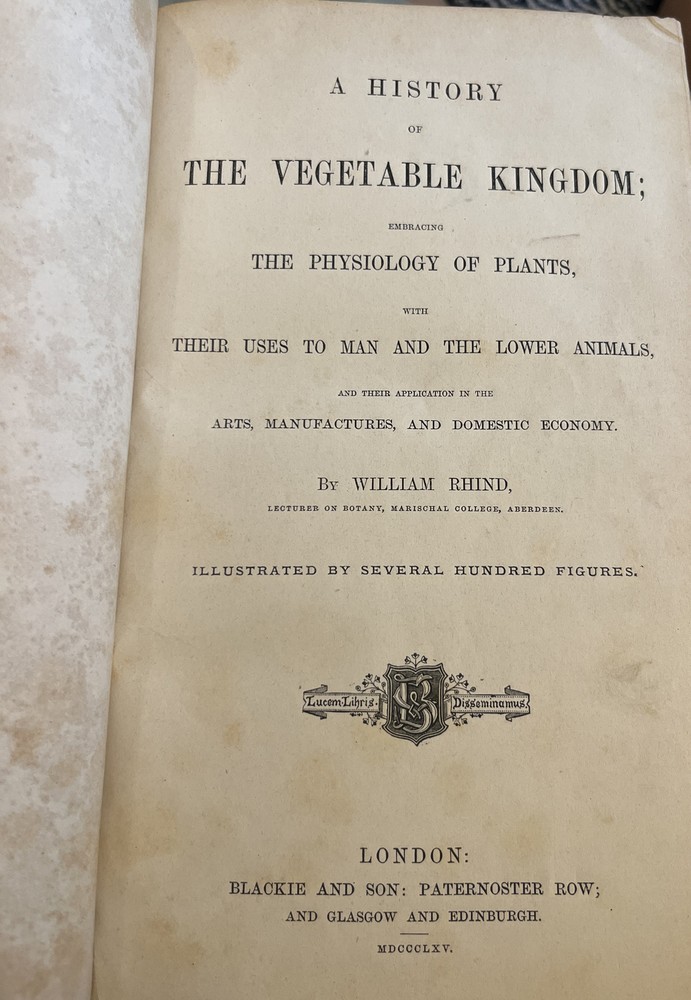 A HISTORY

OF

THE VEGETABLE KINGDOM;

EMBRACING

THE PHYSIOLOGY OF PLANTS,

WITH

THEIR USES TO MAN AND THE LOWER ANIMALS,

AND THEIR APPLICATION IN THE

ARTS, MANUFACTURES, AND DOMESTIC ECONOMY.

BY WILLIAM RHIND,

LECTURER ON BOTANY, MARISCHAL COLLEGE, ABERDEEN.

ILLUSTRATED BY SEVERAL HUNDRED FIGURES.

Lucem Libris Disseminamus

LONDON:

BLACKIE AND SON: PATERNOSTER ROW;

AND GLASGOW AND EDINBURGH.

MDCCCLXV.